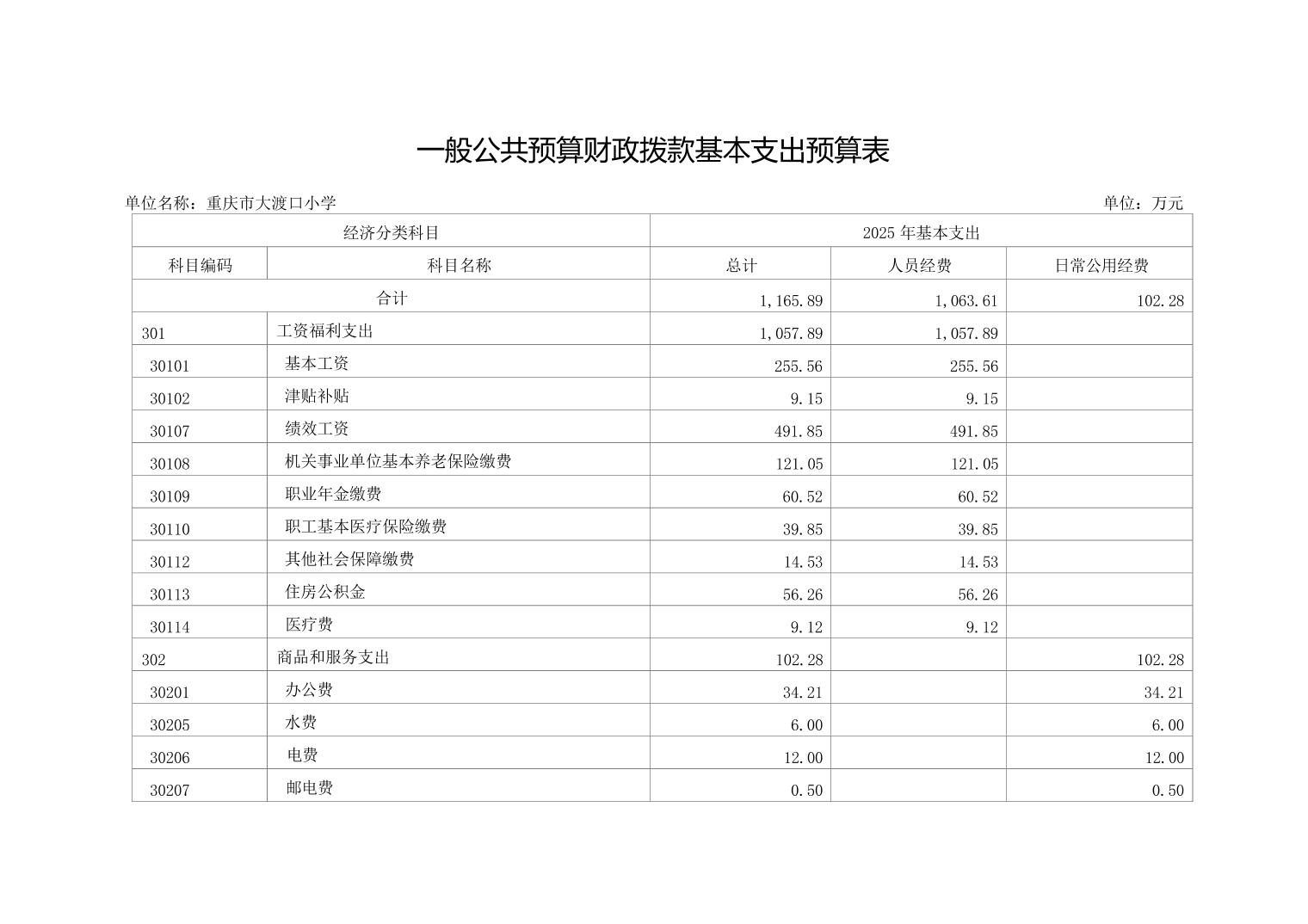 一般公共预算财政拨款基本支出预算表

单位名称：重庆市大渡口小学

单位：万元

| 经济分类科目 | | 2025 年基本支出 | | |
|---|---|---|---|---|
| 科目编码 | 科目名称 | 总计 | 人员经费 | 日常公用经费 |
| 合计 | | 1,165.89 | 1,063.61 | 102.28 |
| 301 | 工资福利支出 | 1,057.89 | 1,057.89 | |
| 30101 | 基本工资 | 255.56 | 255.56 | |
| 30102 | 津贴补贴 | 9.15 | 9.15 | |
| 30107 | 绩效工资 | 491.85 | 491.85 | |
| 30108 | 机关事业单位基本养老保险缴费 | 121.05 | 121.05 | |
| 30109 | 职业年金缴费 | 60.52 | 60.52 | |
| 30110 | 职工基本医疗保险缴费 | 39.85 | 39.85 | |
| 30112 | 其他社会保障缴费 | 14.53 | 14.53 | |
| 30113 | 住房公积金 | 56.26 | 56.26 | |
| 30114 | 医疗费 | 9.12 | 9.12 | |
| 302 | 商品和服务支出 | 102.28 | | 102.28 |
| 30201 | 办公费 | 34.21 | | 34.21 |
| 30205 | 水费 | 6.00 | | 6.00 |
| 30206 | 电费 | 12.00 | | 12.00 |
| 30207 | 邮电费 | 0.50 | | 0.50 |